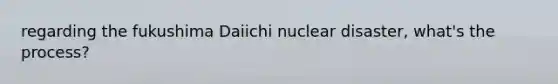 regarding the fukushima Daiichi nuclear disaster, what's the process?